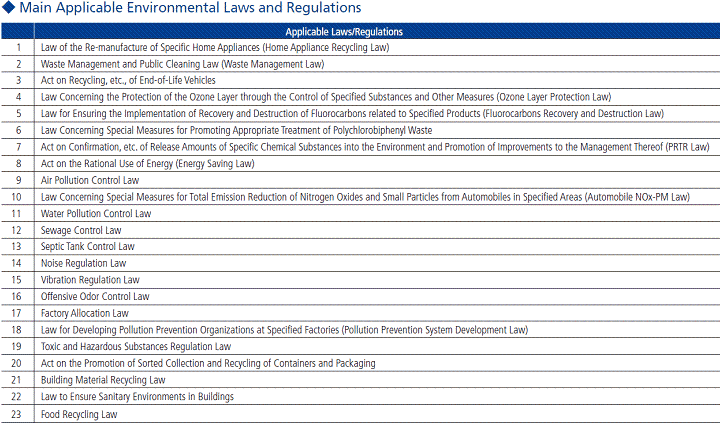 ◆ Main Applicable Environmental Laws and Regulations

| | Applicable Laws/Regulations |
|---|---|
| 1 | Law of the Re-manufacture of Specific Home Appliances (Home Appliance Recycling Law) |
| 2 | Waste Management and Public Cleaning Law (Waste Management Law) |
| 3 | Act on Recycling, etc., of End-of-Life Vehicles |
| 4 | Law Concerning the Protection of the Ozone Layer through the Control of Specified Substances and Other Measures (Ozone Layer Protection Law) |
| 5 | Law for Ensuring the Implementation of Recovery and Destruction of Fluorocarbons related to Specified Products (Fluorocarbons Recovery and Destruction Law) |
| 6 | Law Concerning Special Measures for Promoting Appropriate Treatment of Polychlorobiphenyl Waste |
| 7 | Act on Confirmation, etc. of Release Amounts of Specific Chemical Substances into the Environment and Promotion of Improvements to the Management Thereof (PRTR Law) |
| 8 | Act on the Rational Use of Energy (Energy Saving Law) |
| 9 | Air Pollution Control Law |
| 10 | Law Concerning Special Measures for Total Emission Reduction of Nitrogen Oxides and Small Particles from Automobiles in Specified Areas (Automobile NOx-PM Law) |
| 11 | Water Pollution Control Law |
| 12 | Sewage Control Law |
| 13 | Septic Tank Control Law |
| 14 | Noise Regulation Law |
| 15 | Vibration Regulation Law |
| 16 | Offensive Odor Control Law |
| 17 | Factory Allocation Law |
| 18 | Law for Developing Pollution Prevention Organizations at Specified Factories (Pollution Prevention System Development Law) |
| 19 | Toxic and Hazardous Substances Regulation Law |
| 20 | Act on the Promotion of Sorted Collection and Recycling of Containers and Packaging |
| 21 | Building Material Recycling Law |
| 22 | Law to Ensure Sanitary Environments in Buildings |
| 23 | Food Recycling Law |